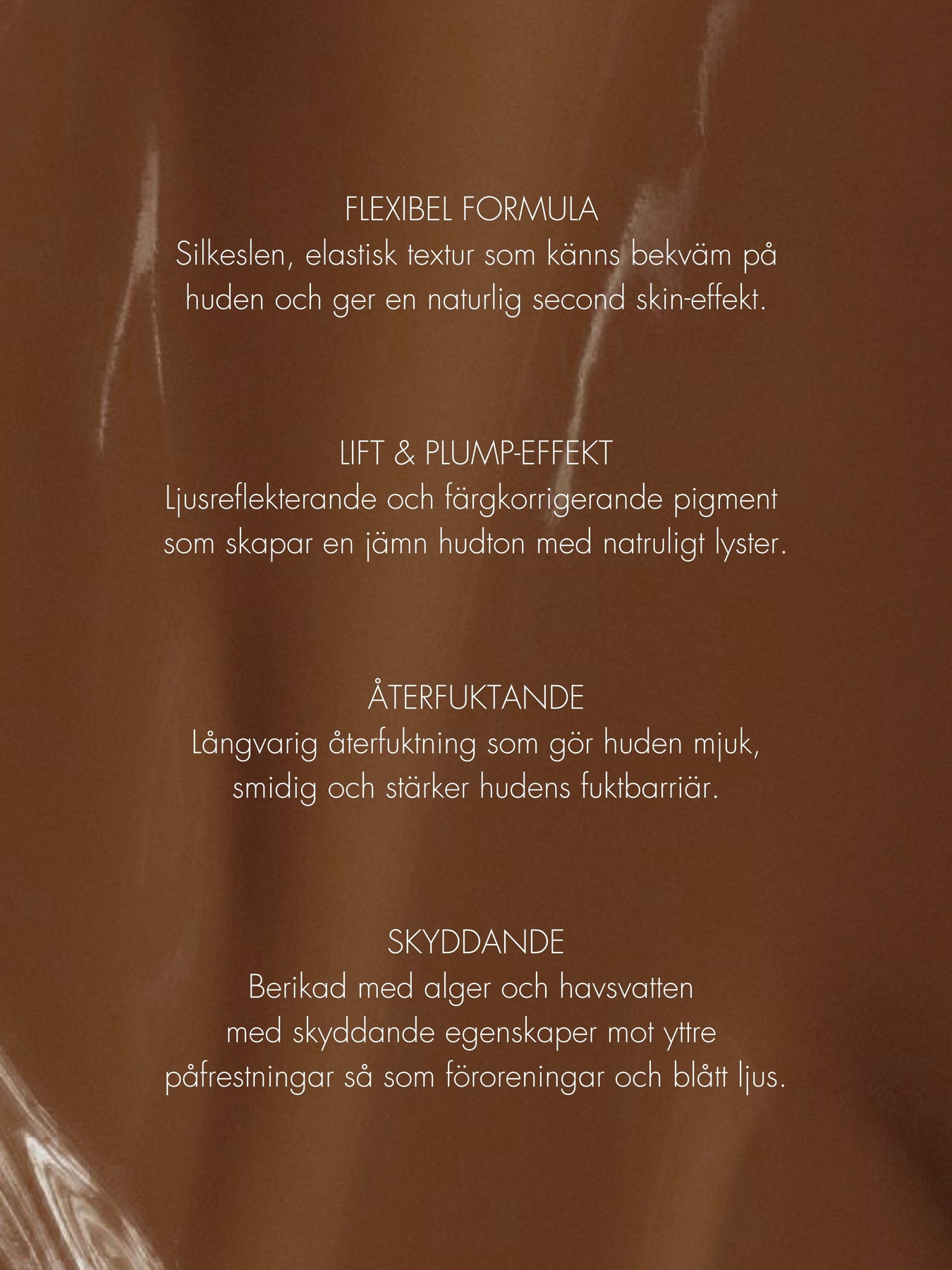 FLEXIBEL FORMULA
Silkeslen, elastisk textur som känns bekväm på huden och ger en naturlig second skin-effekt.

LIFT & PLUMP-EFFEKT
Ljusreflekterande och färgkorrigerande pigment som skapar en jämn hudton med natruligt lyster.

ÅTERFUKTANDE
Långvarig återfuktning som gör huden mjuk, smidig och stärker hudens fuktbarriär.

SKYDDANDE
Berikad med alger och havsvatten med skyddande egenskaper mot yttre påfrestningar så som föroreningar och blått ljus.